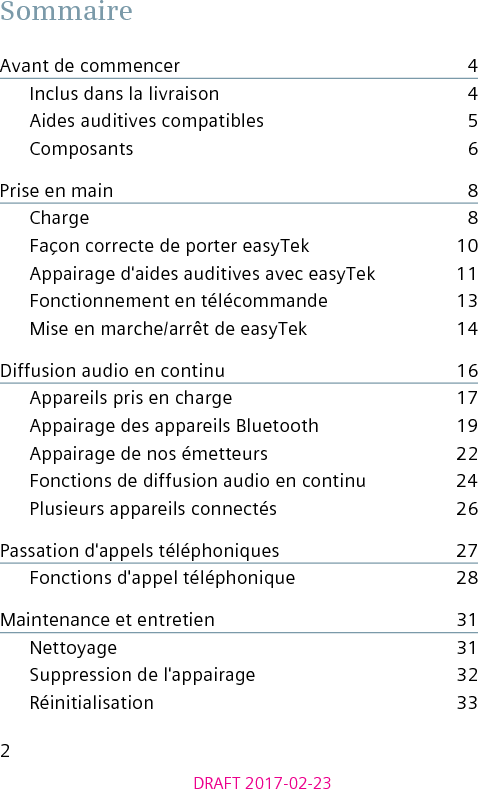 Sommaire

Avant de commencer 4

Inclus dans la livraison 4

Aides auditives compatibles 5

Composants 6

Prise en main 8

Charge 8

Façon correcte de porter easyTek 10

Appairage d'aides auditives avec easyTek 11

Fonctionnement en télécommande 13

Mise en marche/arrêt de easyTek 14

Diffusion audio en continu 16

Appareils pris en charge 17

Appairage des appareils Bluetooth 19

Appairage de nos émetteurs 22

Fonctions de diffusion audio en continu 24

Plusieurs appareils connectés 26

Passation d'appels téléphoniques 27

Fonctions d'appel téléphonique 28

Maintenance et entretien 31

Nettoyage 31

Suppression de l'appairage 32

Réinitialisation 33

2

DRAFT 2017-02-23